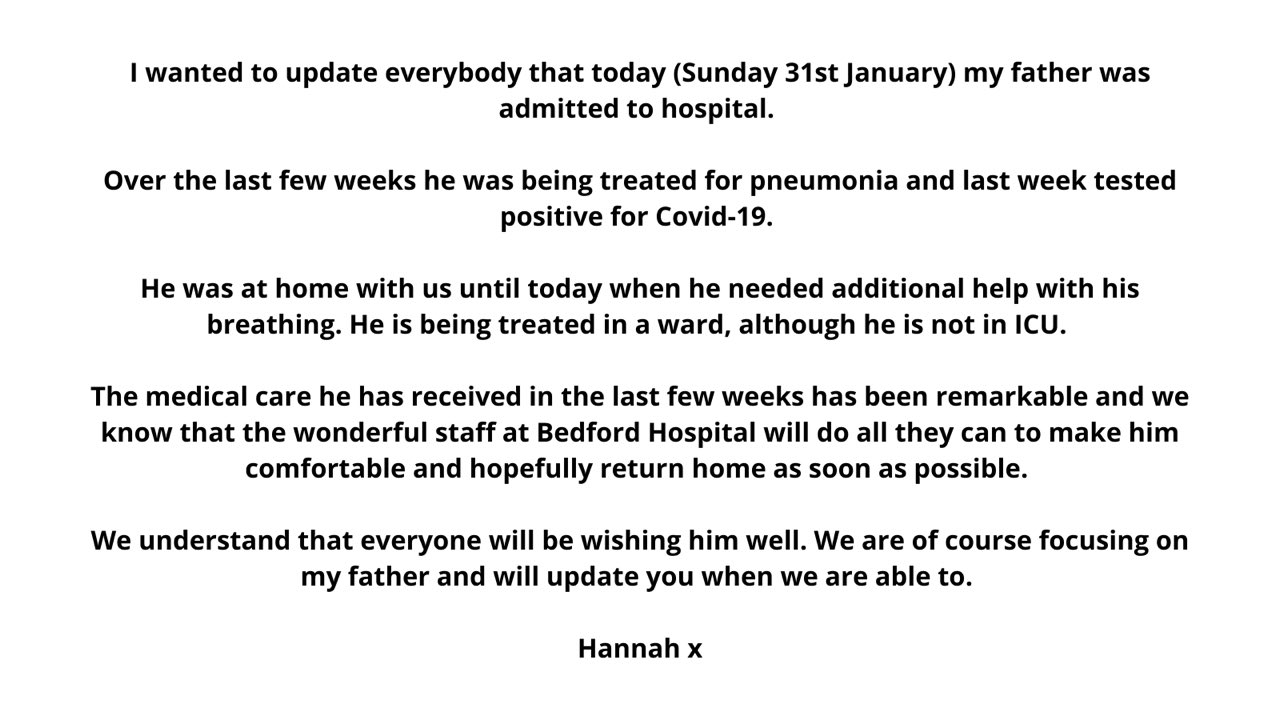 I wanted to update everybody that today (Sunday 31st January) my father was admitted to hospital.

Over the last few weeks he was being treated for pneumonia and last week tested positive for Covid-19.

He was at home with us until today when he needed additional help with his breathing. He is being treated in a ward, although he is not in ICU.

The medical care he has received in the last few weeks has been remarkable and we know that the wonderful staff at Bedford Hospital will do all they can to make him comfortable and hopefully return home as soon as possible.

We understand that everyone will be wishing him well. We are of course focusing on my father and will update you when we are able to.

Hannah x